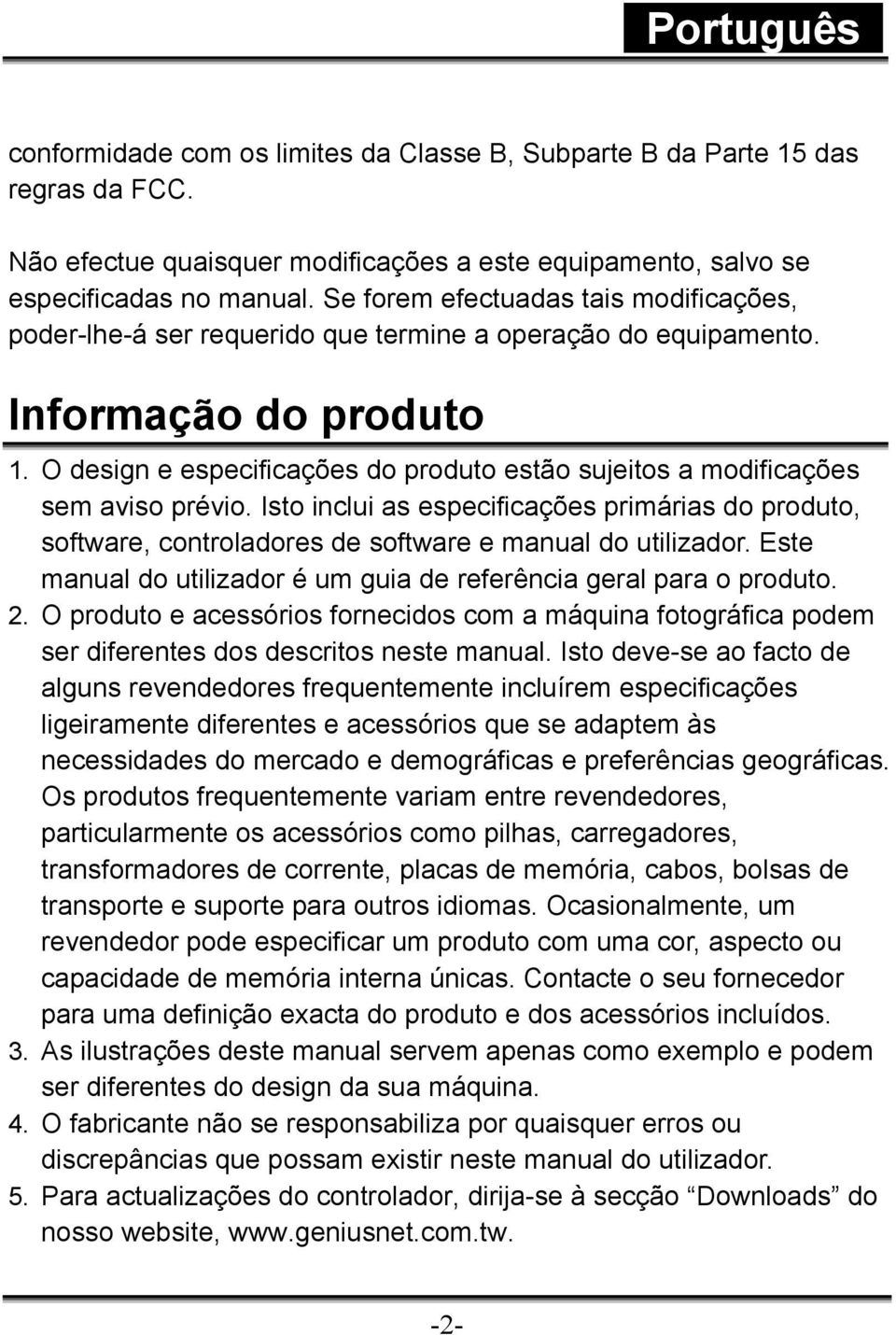 Português

conformidade com os limites da Classe B, Subparte B da Parte 15 das regras da FCC.

Não efectue quaisquer modificações a este equipamento, salvo se especificadas no manual. Se forem efectuadas tais modificações, poder-lhe-á ser requerido que termine a operação do equipamento.

Informação do produto

1. O design e especificações do produto estão sujeitos a modificações sem aviso prévio. Isto inclui as especificações primárias do produto, software, controladores de software e manual do utilizador. Este manual do utilizador é um guia de referência geral para o produto.
2. O produto e acessórios fornecidos com a máquina fotográfica podem ser diferentes dos descritos neste manual. Isto deve-se ao facto de alguns revendedores frequentemente incluírem especificações ligeiramente diferentes e acessórios que se adaptem às necessidades do mercado e demográficas e preferências geográficas. Os produtos frequentemente variam entre revendedores, particularmente os acessórios como pilhas, carregadores, transformadores de corrente, placas de memória, cabos, bolsas de transporte e suporte para outros idiomas. Ocasionalmente, um revendedor pode especificar um produto com uma cor, aspecto ou capacidade de memória interna únicas. Contacte o seu fornecedor para uma definição exacta do produto e dos acessórios incluídos.
3. As ilustrações deste manual servem apenas como exemplo e podem ser diferentes do design da sua máquina.
4. O fabricante não se responsabiliza por quaisquer erros ou discrepâncias que possam existir neste manual do utilizador.
5. Para actualizações do controlador, dirija-se à secção “Downloads” do nosso website, www.geniusnet.com.tw.

-2-